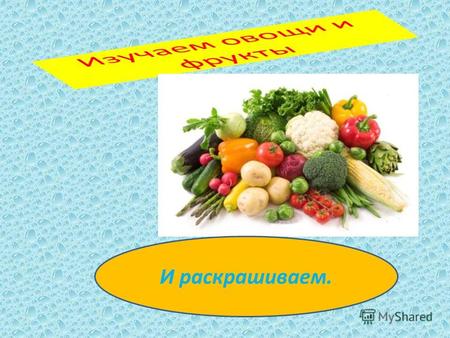 Изучаем овощи и фрукты

И раскрашиваем.

MyShared